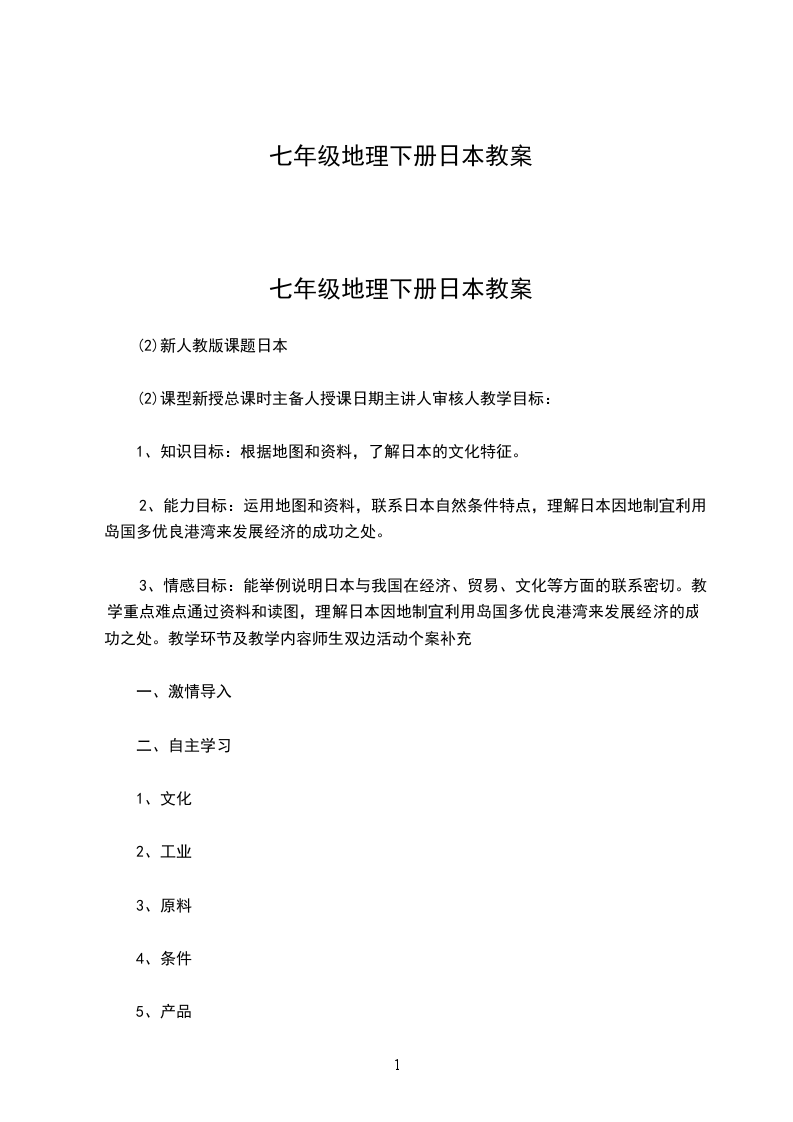 七年级地理下册日本教案

七年级地理下册日本教案

⑵新人教版课题日本

⑵课型新授总课时主备人授课日期主讲人审核人教学目标：

1、知识目标：根据地图和资料，了解日本的文化特征。

2、能力目标：运用地图和资料，联系日本自然条件特点，理解日本因地制宜利用岛国多优良港湾来发展经济的成功之处。

3、情感目标：能举例说明日本与我国在经济、贸易、文化等方面的联系密切。教学重点难点通过资料和读图，理解日本因地制宜利用岛国多优良港湾来发展经济的成功之处。教学环节及教学内容师生双边活动个案补充

一、激情导入

二、自主学习

1、文化

2、工业

3、原料

4、条件

5、产品

1